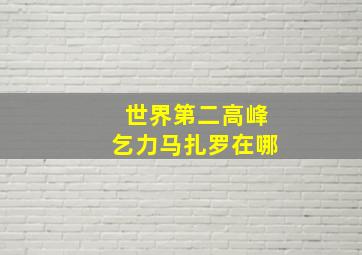 世界第二高峰
乞力马扎罗在哪